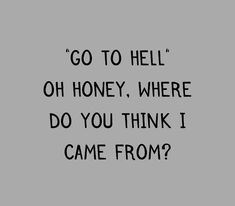 "GO TO HELL"
OH HONEY, WHERE DO YOU THINK I CAME FROM?